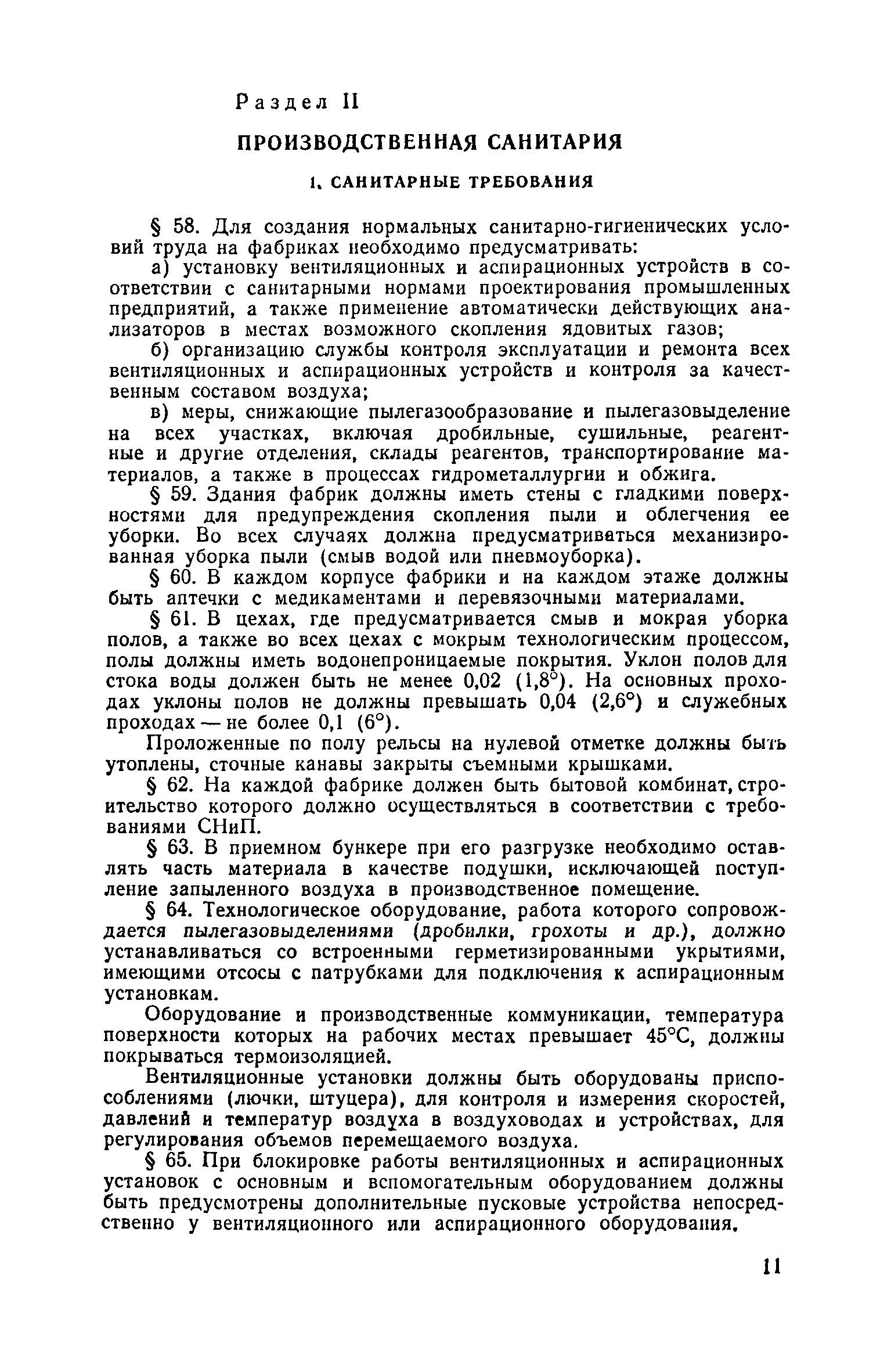 Раздел II

ПРОИЗВОДСТВЕННАЯ САНИТАРИЯ

1. САНИТАРНЫЕ ТРЕБОВАНИЯ

§ 58. Для создания нормальных санитарно-гигиенических условий труда на фабриках необходимо предусматривать:

а) установку вентиляционных и аспирационных устройств в соответствии с санитарными нормами проектирования промышленных предприятий, а также применение автоматически действующих анализаторов в местах возможного скопления ядовитых газов;

б) организацию службы контроля эксплуатации и ремонта всех вентиляционных и аспирационных устройств и контроля за качественным составом воздуха;

в) меры, снижающие пылегазообразование и пылегазовыделение на всех участках, включая дробильные, сушильные, реагентные и другие отделения, склады реагентов, транспортирование материалов, а также в процессах гидрометаллургии и обжига.

§ 59. Здания фабрик должны иметь стены с гладкими поверхностями для предупреждения скопления пыли и облегчения ее уборки. Во всех случаях должна предусматриваться механизированная уборка пыли (смыв водой или пневмоуборка).

§ 60. В каждом корпусе фабрики и на каждом этаже должны быть аптечки с медикаментами и перевязочными материалами.

§ 61. В цехах, где предусматривается смыв и мокрая уборка полов, а также во всех цехах с мокрым технологическим процессом, полы должны иметь водонепроницаемые покрытия. Уклон полов для стока воды должен быть не менее 0,02 (1,8°). На основных проходах уклоны полов не должны превышать 0,04 (2,6°) и служебных проходах — не более 0,1 (6°).

Проложенные по полу рельсы на нулевой отметке должны быть утоплены, сточные канавы закрыты съемными крышками.

§ 62. На каждой фабрике должен быть бытовой комбинат, строительство которого должно осуществляться в соответствии с требованиями СНиП.

§ 63. В приемном бункере при его разгрузке необходимо оставлять часть материала в качестве подушки, исключающей поступление запыленного воздуха в производственное помещение.

§ 64. Технологическое оборудование, работа которого сопровождается пылегазовыделениями (дробилки, грохоты и др.), должно устанавливаться со встроенными герметизированными укрытиями, имеющими отсосы с патрубками для подключения к аспирационным установкам.

Оборудование и производственные коммуникации, температура поверхности которых на рабочих местах превышает 45°С, должны покрываться термоизоляцией.

Вентиляционные установки должны быть оборудованы приспособлениями (лючки, штуцера), для контроля и измерения скоростей, давлений и температур воздуха в воздуховодах и устройствах, для регулирования объемов перемещаемого воздуха.

§ 65. При блокировке работы вентиляционных и аспирационных установок с основным и вспомогательным оборудованием должны быть предусмотрены дополнительные пусковые устройства непосредственно у вентиляционного или аспирационного оборудования.

11